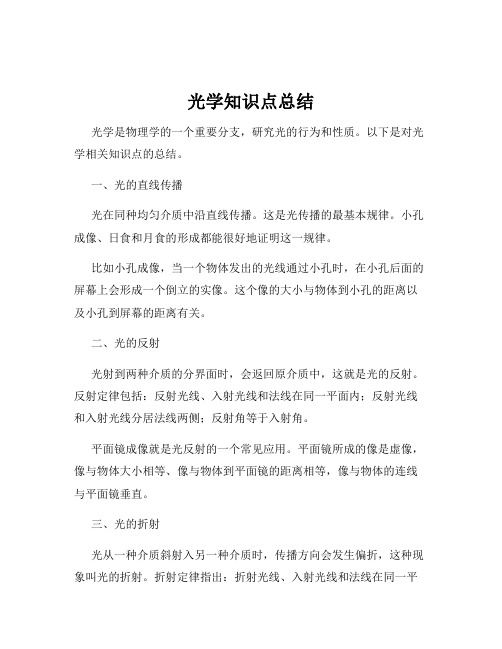 光学知识点总结

光学是物理学的一个重要分支，研究光的行为和性质。以下是对光学相关知识点的总结。

一、光的直线传播

光在同种均匀介质中沿直线传播。这是光传播的最基本规律。小孔成像、日食和月食的形成都能很好地证明这一规律。

比如小孔成像，当一个物体发出的光线通过小孔时，在小孔后面的屏幕上会形成一个倒立的实像。这个像的大小与物体到小孔的距离以及小孔到屏幕的距离有关。

二、光的反射

光射到两种介质的分界面时，会返回原介质中，这就是光的反射。反射定律包括：反射光线、入射光线和法线在同一平面内；反射光线和入射光线分居法线两侧；反射角等于入射角。

平面镜成像就是光反射的一个常见应用。平面镜所成的像是虚像，像与物体大小相等、像与物体到平面镜的距离相等，像与物体的连线与平面镜垂直。

三、光的折射

光从一种介质斜射入另一种介质时，传播方向会发生偏折，这种现象叫光的折射。折射定律指出：折射光线、入射光线和法线在同一平